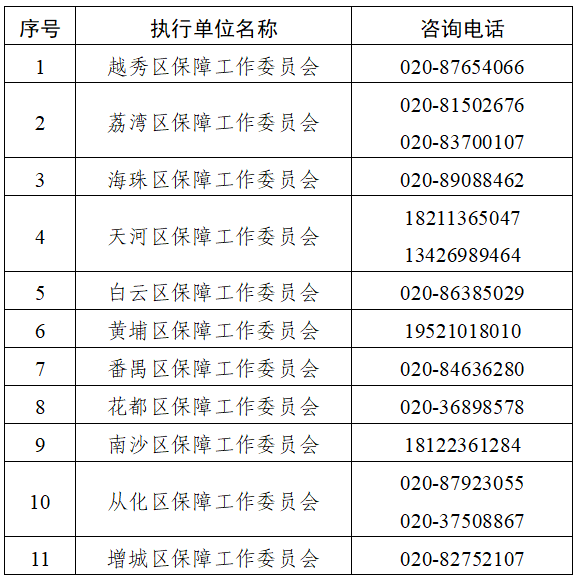 | 序号 | 执行单位名称 | 咨询电话 |
|---|---|---|
| 1 | 越秀区保障工作委员会 | 020-87654066 |
| 2 | 荔湾区保障工作委员会 | 020-81502676 020-83700107 |
| 3 | 海珠区保障工作委员会 | 020-89088462 |
| 4 | 天河区保障工作委员会 | 18211365047 13426989464 |
| 5 | 白云区保障工作委员会 | 020-86385029 |
| 6 | 黄埔区保障工作委员会 | 19521018010 |
| 7 | 番禺区保障工作委员会 | 020-84636280 |
| 8 | 花都区保障工作委员会 | 020-36898578 |
| 9 | 南沙区保障工作委员会 | 18122361284 |
| 10 | 从化区保障工作委员会 | 020-87923055 020-37508867 |
| 11 | 增城区保障工作委员会 | 020-82752107 |